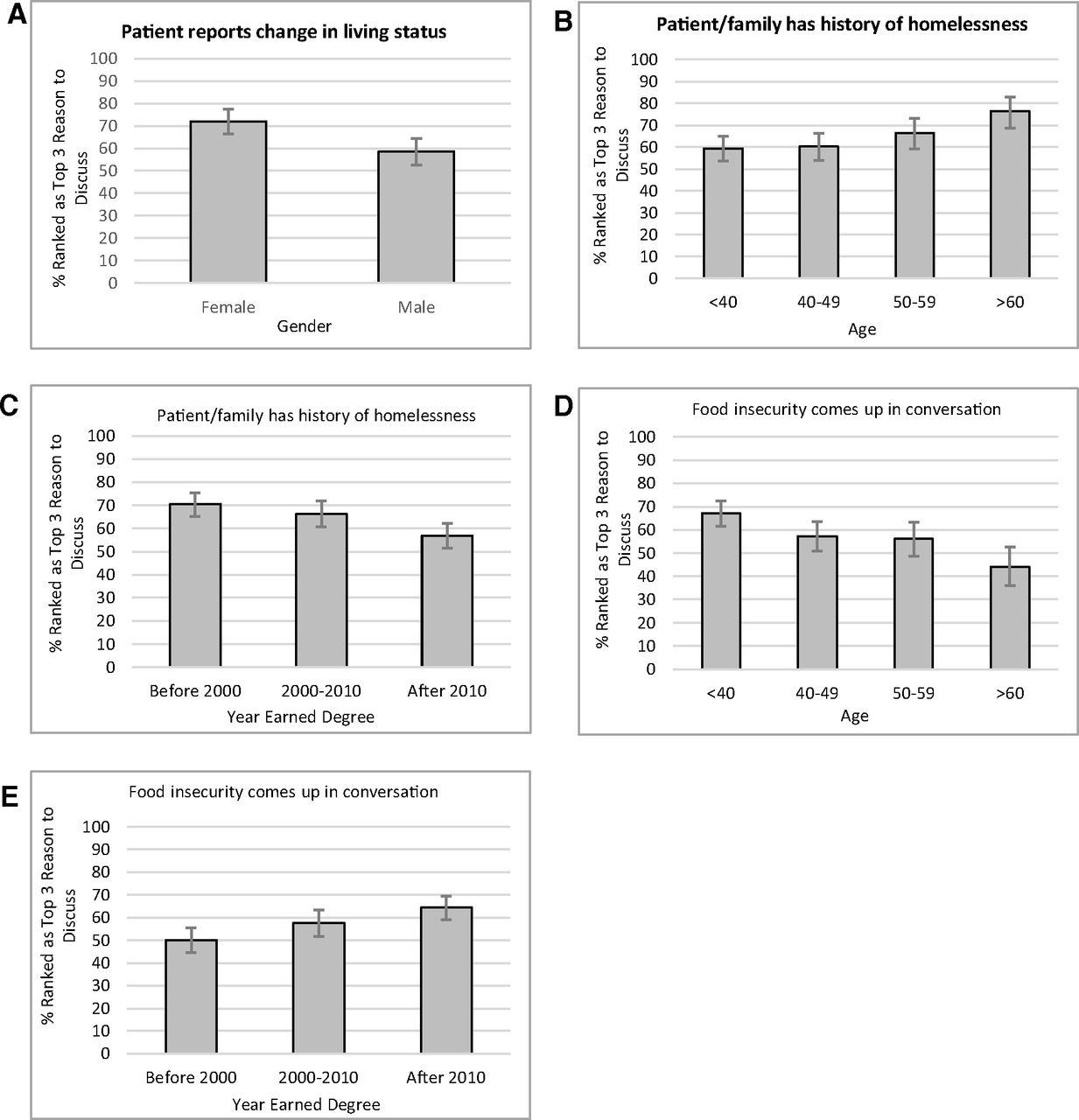 A

Patient reports change in living status

% Ranked as Top 3 Reason to Discuss

100
90
80
70
60
50
40
30
20
10
0

Female
Male

Gender

B

Patient/family has history of homelessness

% Ranked as Top 3 Reason to Discuss

100
90
80
70
60
50
40
30
20
10
0

<40
40-49
50-59
>60

Age

C

Patient/family has history of homelessness

% Ranked as Top 3 Reason to Discuss

100
90
80
70
60
50
40
30
20
10
0

Before 2000
2000-2010
After 2010

Year Earned Degree

D

Food insecurity comes up in conversation

% Ranked as Top 3 Reason to Discuss

100
90
80
70
60
50
40
30
20
10
0

<40
40-49
50-59
>60

Age

E

Food insecurity comes up in conversation

% Ranked as Top 3 Reason to Discuss

100
90
80
70
60
50
40
30
20
10
0

Before 2000
2000-2010
After 2010

Year Earned Degree